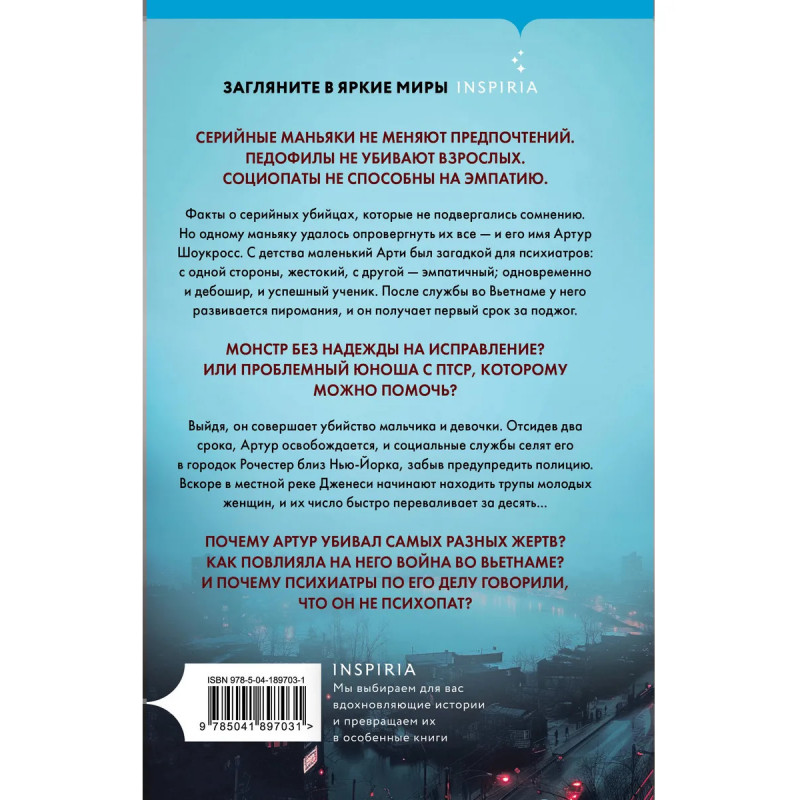 ЗАГЛЯНИТЕ В ЯРКИЕ МИРЫ INSPIRIA

СЕРИЙНЫЕ МАНЬЯКИ НЕ МЕНЯЮТ ПРЕДПОЧТЕНИЙ. ПЕДОФИЛЫ НЕ УБИВАЮТ ВЗРОСЛЫХ. СОЦИОПАТЫ НЕ СПОСОБНЫ НА ЭМПАТИЮ.

Факты о серийных убийцах, которые не подвергались сомнению. Но одному маньяку удалось опровергнуть их все — и его имя Артур Шоукросс. С детства маленький Арти был загадкой для психиатров: с одной стороны, жестокий, с другой — эмпатичный; одновременно и дебошир, и успешный ученик. После службы во Вьетнаме у него развивается пиромания, и он получает первый срок за поджог.

МОНСТР БЕЗ НАДЕЖДЫ НА ИСПРАВЛЕНИЕ? ИЛИ ПРОБЛЕМНЫЙ ЮНОША С ПТСР, КОТОРОМУ МОЖНО ПОМОЧЬ?

Выйдя, он совершает убийство мальчика и девочки. Отсидев два срока, Артур освобождается, и социальные службы селят его в городок Рочестер близ Нью-Йорка, забыв предупредить полицию. Вскоре в местной реке Дженеси начинают находить трупы молодых женщин, и их число быстро переваливает за десять...

ПОЧЕМУ АРТУР УБИВАЛ САМЫХ РАЗНЫХ ЖЕРТВ? КАК ПОВЛИЯЛА НА НЕГО ВОЙНА ВО ВЬЕТНАМЕ? И ПОЧЕМУ ПСИХИАТРЫ ПО ЕГО ДЕЛУ ГОВОРИЛИ, ЧТО ОН НЕ ПСИХОПАТ?

ISBN 978-5-04-189703-1

9 785041 897031 >

INSPIRIA

Мы выбираем для вас вдохновляющие истории и превращаем их в особенные книги